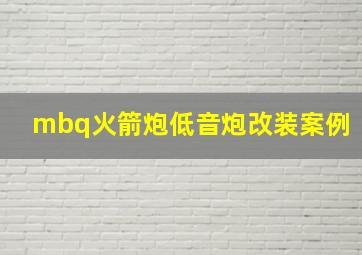 mbq火箭炮低音炮改装案例